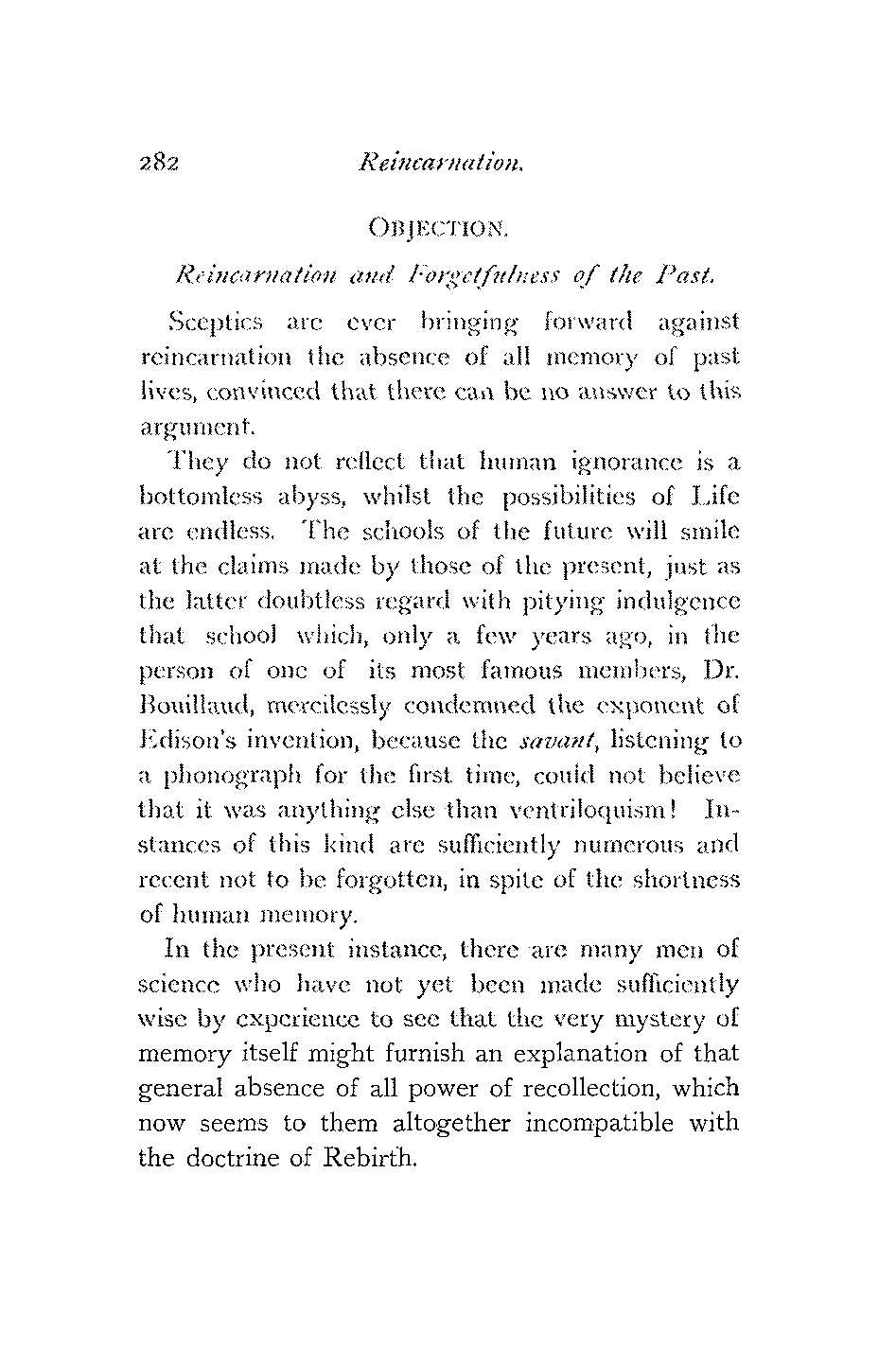 282 Reincarnation.

OBJECTION.

Reincarnation and Forgetfulness of the Past.

Sceptics are ever bringing forward against reincarnation the absence of all memory of past lives, convinced that there can be no answer to this argument.

They do not reflect that human ignorance is a bottomless abyss, whilst the possibilities of Life are endless. The schools of the future will smile at the claims made by those of the present, just as the latter doubtless regard with pitying indulgence that school which, only a few years ago, in the person of one of its most famous members, Dr. Bouillaud, mercilessly condemned the exponent of Edison's invention, because the savant, listening to a phonograph for the first time, could not believe that it was anything else than ventriloquism! Instances of this kind are sufficiently numerous and recent not to be forgotten, in spite of the shortness of human memory.

In the present instance, there are many men of science who have not yet been made sufficiently wise by experience to see that the very mystery of memory itself might furnish an explanation of that general absence of all power of recollection, which now seems to them altogether incompatible with the doctrine of Rebirth.